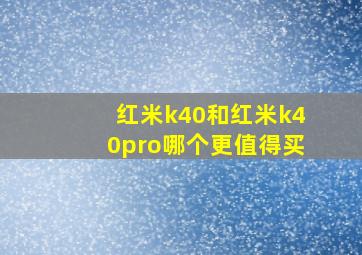 红米k40和红米k40pro哪个更值得买